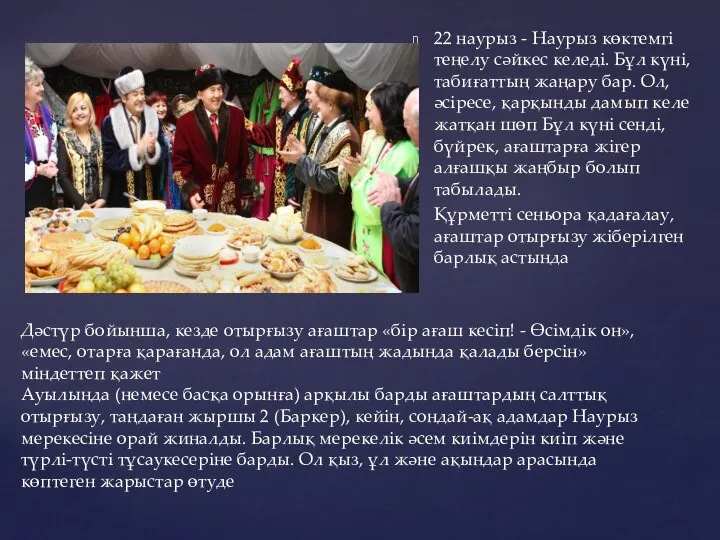 22 наурыз - Наурыз көктемгі теңелу сәйкес келеді. Бұл күні, табиғаттың жаңару бар. Ол, әсіресе, қарқынды дамып келе жатқан шөп Бұл күні сенді, бүйрек, ағаштарға жігер алғашқы жаңбыр болып табылады.

Құрметті сеньора қадағалау, ағаштар отырғызу жіберілген барлық астында

Дәстүр бойынша, кезде отырғызу ағаштар «бір ағаш кесіп! - Өсімдік он», «емес, отарға қарағанда, ол адам ағаштың жадында қалады берсін» міндеттеп қажет
Ауылында (немесе басқа орынға) арқылы барды ағаштардың салттық отырғызу, таңдаған жыршы 2 (Баркер), кейін, сондай-ақ адамдар Наурыз мерекесіне орай жиналды. Барлық мерекелік әсем киімдерін киіп және түрлі-түсті тұсаукесеріне барды. Ол қыз, ұл және ақындар арасында көптеген жарыстар өтуде